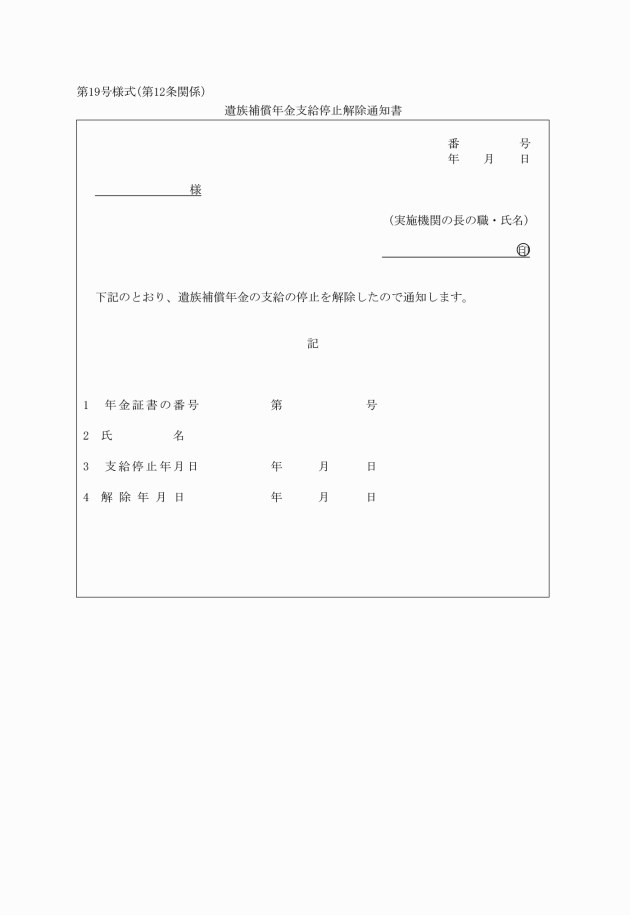 第19号様式(第12条関係)

遺族補償年金支給停止解除通知書

番　　号
年　月　日

様

(実施機関の長の職・氏名)

印

下記のとおり、遺族補償年金の支給の停止を解除したので通知します。

記

1　年金証書の番号　　第　　号

2　氏　　名

3　支給停止年月日　　年　月　日

4　解除年月日　　年　月　日